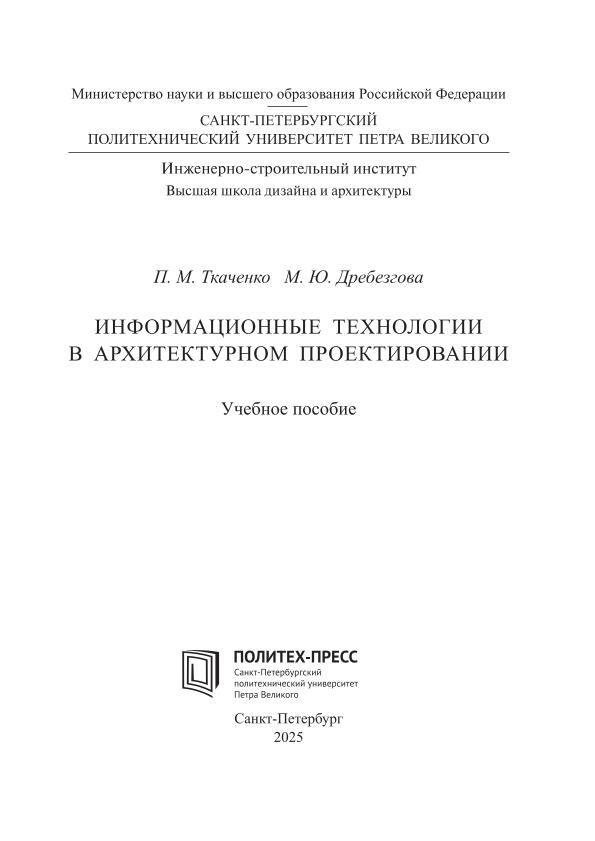 Министерство науки и высшего образования Российской Федерации

САНКТ-ПЕТЕРБУРГСКИЙ
ПОЛИТЕХНИЧЕСКИЙ УНИВЕРСИТЕТ ПЕТРА ВЕЛИКОГО

Инженерно-строительный институт
Высшая школа дизайна и архитектуры

П. М. Ткаченко М. Ю. Дребезгова

ИНФОРМАЦИОННЫЕ ТЕХНОЛОГИИ
В АРХИТЕКТУРНОМ ПРОЕКТИРОВАНИИ

Учебное пособие

ПОЛИТЕХ-ПРЕСС
Санкт-Петербургский
политехнический университет
Петра Великого

Санкт-Петербург
2025